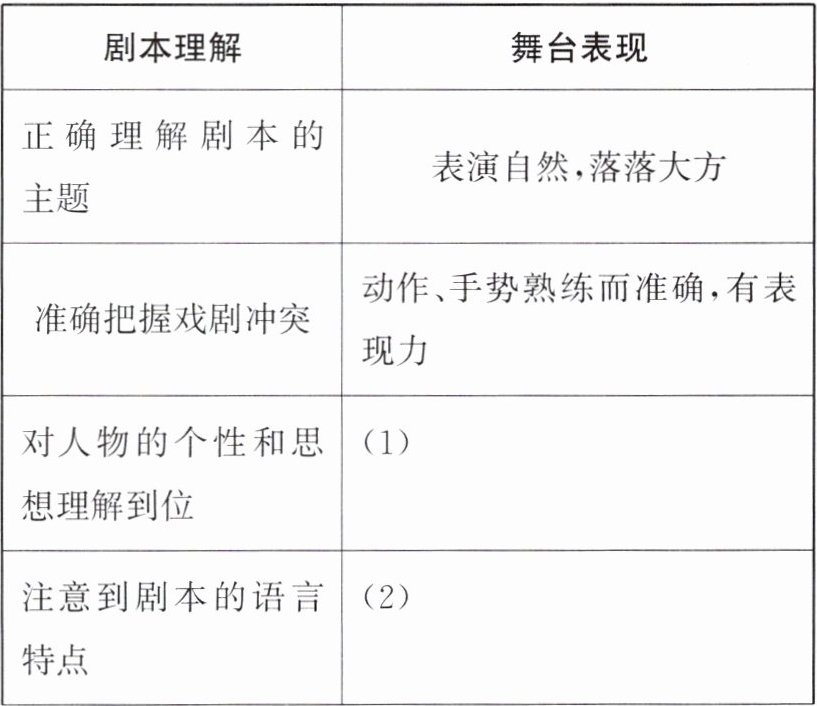 | 剧本理解 | 舞台表现 |
|---|---|
| 正确理解剧本的主题 | 表演自然,落落大方 |
| 准确把握戏剧冲突 | 动作、手势熟练而准确,有表现力 |
| 对人物的个性和思想理解到位 | (1) |
| 注意到剧本的语言特点 | (2) |